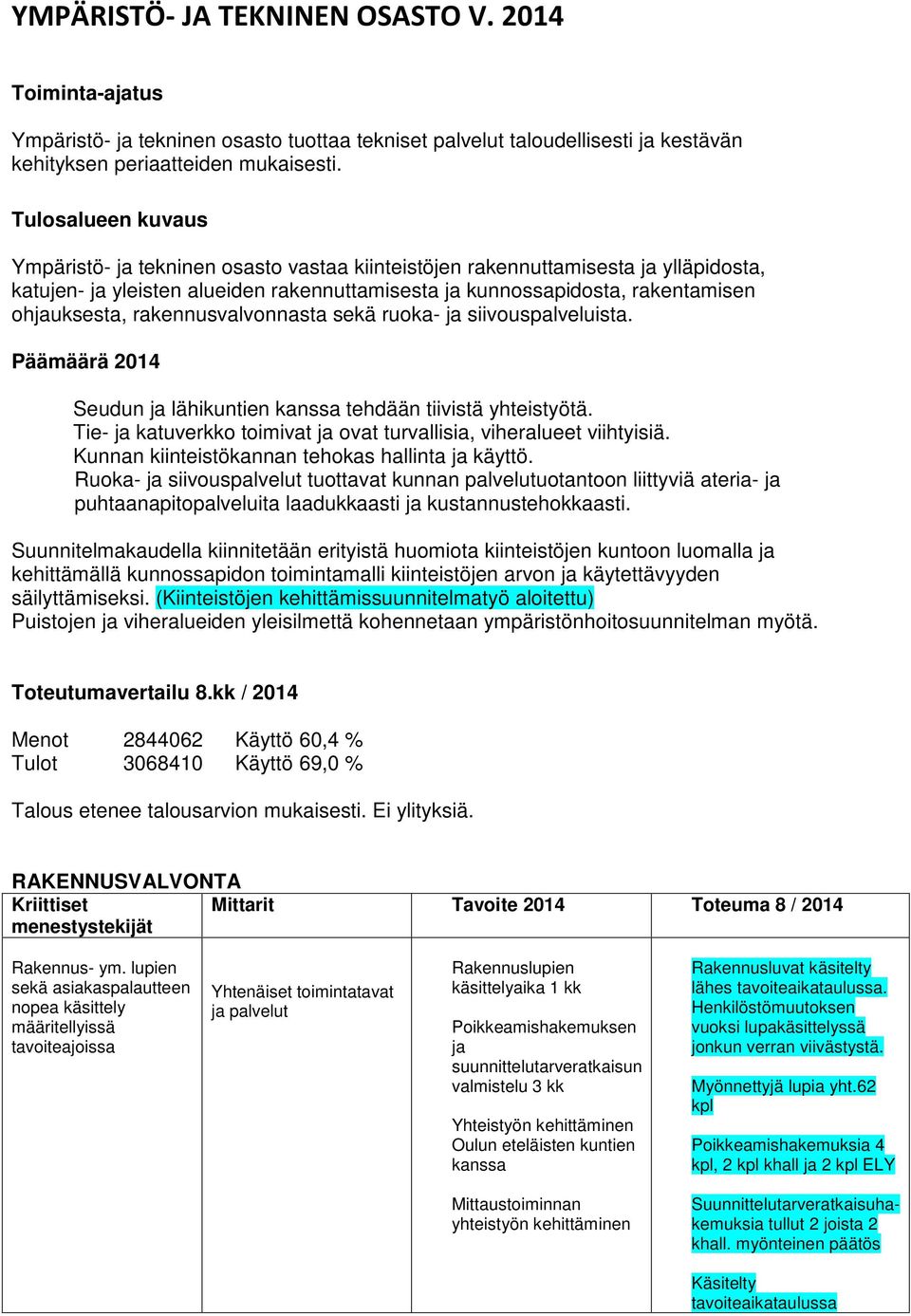 YMPÄRISTÖ- JA TEKNINEN OSASTO V. 2014

Toiminta-ajatus

Ympäristö- ja tekninen osasto tuottaa tekniset palvelut taloudellisesti ja kestävän kehityksen periaatteiden mukaisesti.

Tulosalueen kuvaus

Ympäristö- ja tekninen osasto vastaa kiinteistöjen rakennuttamisesta ja ylläpidosta, katujen- ja yleisten alueiden rakennuttamisesta ja kunnossapidosta, rakentamisen ohjauksesta, rakennusvalvonnasta sekä ruoka- ja siivouspalveluista.

Päämäärä 2014

Seudun ja lähikuntien kanssa tehdään tiivistä yhteistyötä.
Tie- ja katuverkko toimivat ja ovat turvallisia, viheralueet viihtyisiä.
Kunnan kiinteistökannan tehokas hallinta ja käyttö.
Ruoka- ja siivouspalvelut tuottavat kunnan palvelutuotantoon liittyviä ateria- ja puhtaanapitopalveluita laadukkaasti ja kustannustehokkaasti.

Suunnitelmakaudella kiinnitetään erityistä huomiota kiinteistöjen kuntoon luomalla ja kehittämällä kunnossapidon toimintamalli kiinteistöjen arvon ja käytettävyyden säilyttämiseksi. (Kiinteistöjen kehittämissuunnitelmatyö aloitettu)
Puistojen ja viheralueiden yleisilmettä kohennetaan ympäristönhoitosuunnitelman myötä.

Toteutumavertailu 8.kk / 2014

Menot 2844062 Käyttö 60,4 %
Tulot 3068410 Käyttö 69,0 %

Talous etenee talousarvion mukaisesti. Ei ylityksiä.

RAKENNUSVALVONTA

| Kriittiset menestystekijät | Mittarit | Tavoite 2014 | Toteuma 8 / 2014 |
|---|---|---|---|
| Rakennus- ym. lupien sekä asiakaspalautteen nopea käsittely määritellyissä tavoiteajoissa | Yhtenäiset toimintatavat ja palvelut | Rakennuslupien käsittelyaika 1 kk<br><br>Poikkeamishakemuksen ja suunnittelutarveratkaisun valmistelu 3 kk<br><br>Yhteistyön kehittäminen Oulun eteläisten kuntien kanssa<br><br>Mittaustoiminnan yhteistyön kehittäminen | Rakennusluvat käsitelty lähes tavoiteaikataulussa. Henkilöstömuutoksen vuoksi lupakäsittelyssä jonkun verran viivästystä.<br><br>Myönnettyjä lupia yht.62 kpl<br><br>Poikkeamishakemuksia 4 kpl, 2 kpl khall ja 2 kpl ELY<br><br>Suunnittelutarveratkaisuhakemuksia tullut 2 joista 2 khall. myönteinen päätös<br><br>Käsitelty tavoiteaikataulussa |